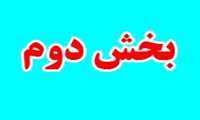 بخش دوم